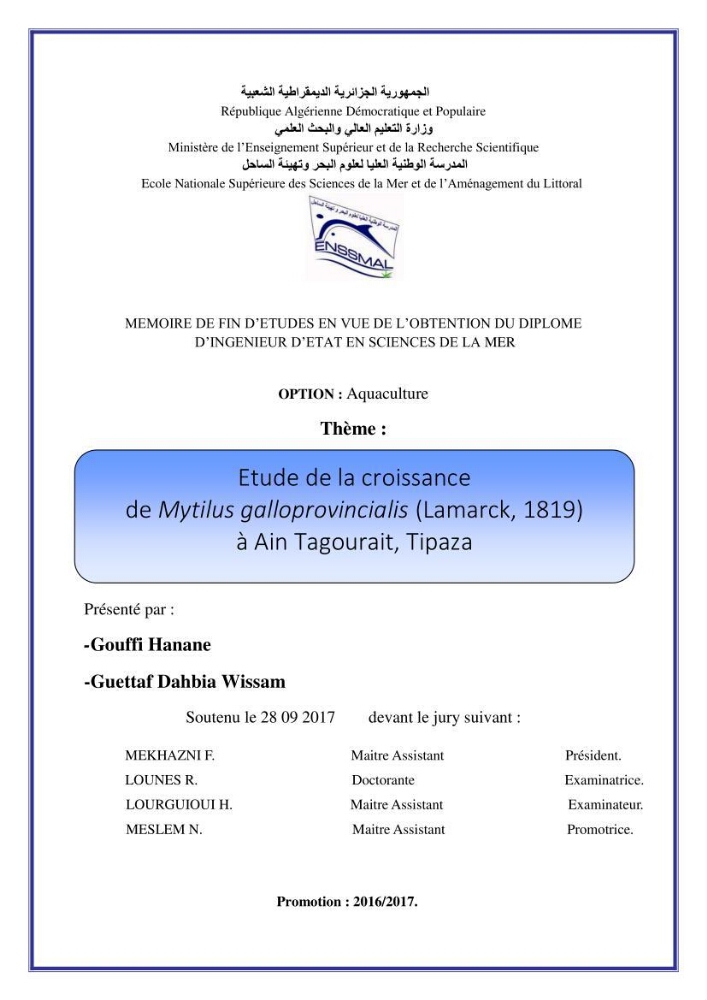 الجمهورية الجزائرية الديمقراطية الشعبية
République Algérienne Démocratique et Populaire
وزارة التعليم العالي والبحث العلمي
Ministère de l'Enseignement Supérieur et de la Recherche Scientifique
المدرسة الوطنية العليا لعلوم البحر وتهيئة الساحل
Ecole Nationale Supérieure des Sciences de la Mer et de l'Aménagement du Littoral

ENSSMAL

MEMOIRE DE FIN D'ETUDES EN VUE DE L'OBTENTION DU DIPLOME D'INGENIEUR D'ETAT EN SCIENCES DE LA MER

OPTION : Aquaculture

Thème :

Etude de la croissance
de Mytilus galloprovincialis (Lamarck, 1819)
à Ain Tagourait, Tipaza

Présenté par :

-Gouffi Hanane

-Guettaf Dahbia Wissam

Soutenu le 28 09 2017 devant le jury suivant :

MEKHAZNI F. Maitre Assistant Président.
LOUNES R. Doctorante Examinatrice.
LOURGUIOUI H. Maitre Assistant Examinateur.
MESLEM N. Maitre Assistant Promotrice.

Promotion : 2016/2017.